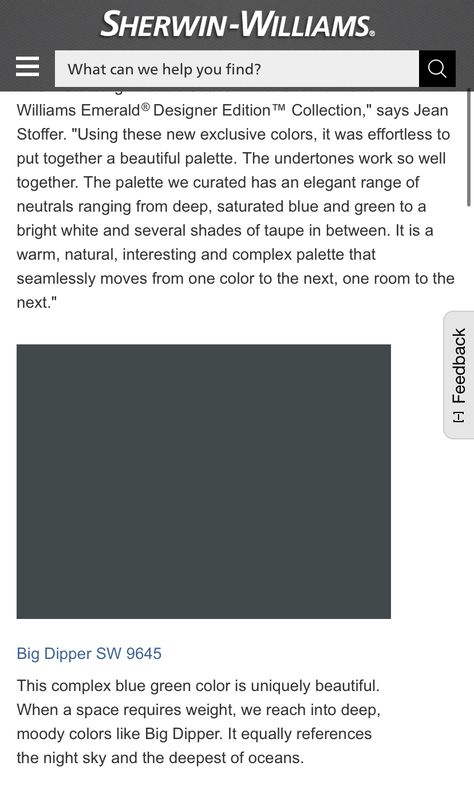 SHERWIN-WILLIAMS.

What can we help you find?

Williams Emerald® Designer Edition™ Collection," says Jean Stoffer. "Using these new exclusive colors, it was effortless to put together a beautiful palette. The undertones work so well together. The palette we curated has an elegant range of neutrals ranging from deep, saturated blue and green to a bright white and several shades of taupe in between. It is a warm, natural, interesting and complex palette that seamlessly moves from one color to the next, one room to the next."

[-] Feedback

Big Dipper SW 9645

This complex blue green color is uniquely beautiful. When a space requires weight, we reach into deep, moody colors like Big Dipper. It equally references the night sky and the deepest of oceans.